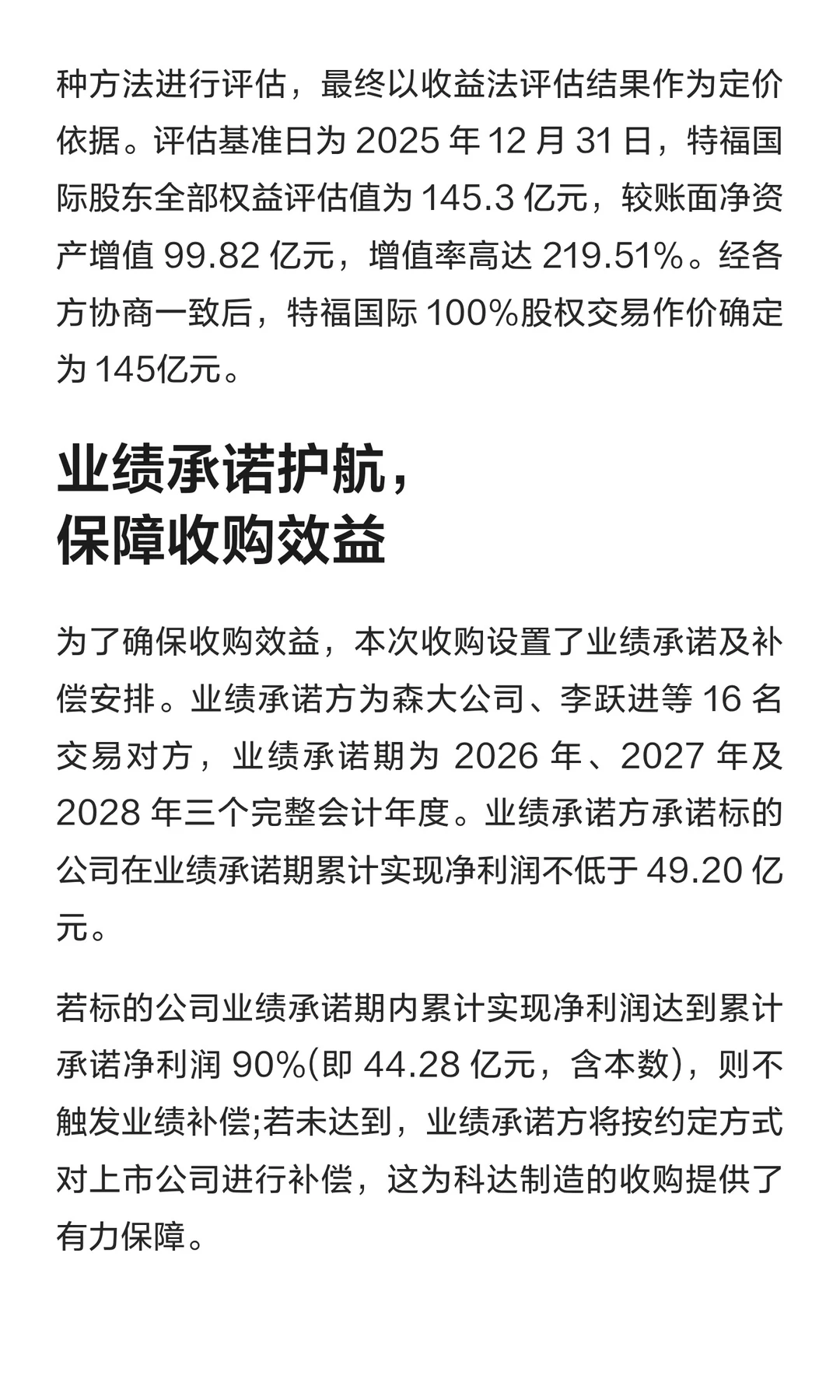 种方法进行评估，最终以收益法评估结果作为定价依据。评估基准日为 2025 年 12 月 31 日，特福国际股东全部权益评估值为 145.3 亿元，较账面净资产增值 99.82 亿元，增值率高达 219.51%。经各方协商一致后，特福国际 100%股权交易作价确定为 145亿元。

业绩承诺护航，
保障收购效益

为了确保收购效益，本次收购设置了业绩承诺及补偿安排。业绩承诺方为森大公司、李跃进等 16 名交易对方，业绩承诺期为 2026 年、2027 年及 2028 年三个完整会计年度。业绩承诺方承诺标的公司在业绩承诺期累计实现净利润不低于 49.20 亿元。

若标的公司业绩承诺期内累计实现净利润达到累计承诺净利润 90%(即 44.28 亿元，含本数)，则不触发业绩补偿;若未达到，业绩承诺方将按约定方式对上市公司进行补偿，这为科达制造的收购提供了有力保障。